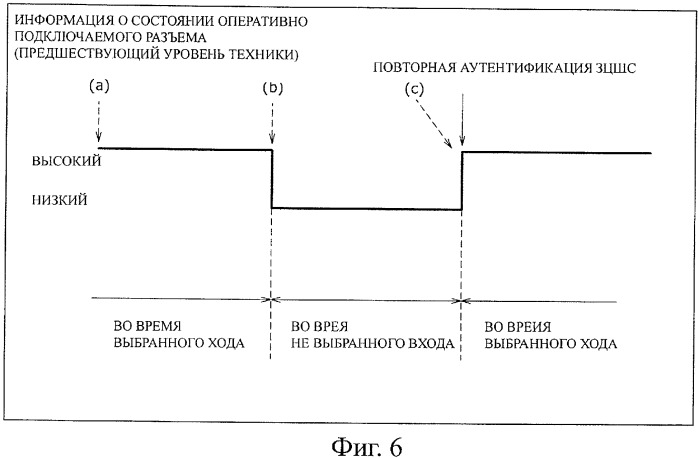 ИНФОРМАЦИЯ О СОСТОЯНИИ ОПЕРАТИВНО ПОДКЛЮЧАЕМОГО РАЗЪЕМА (ПРЕДШЕСТВУЮЩИЙ УРОВЕНЬ ТЕХНИКИ)

ПОВТОРНАЯ АУТЕНТИФИКАЦИЯ ЗЦШС

(a)

(b)

(c)

ВЫСОКИЙ

НИЗКИЙ

ВО ВРЕМЯ ВЫБРАННОГО ХОДА

ВО ВРЕЯ НЕ ВЫБРАННОГО ВХОДА

ВО ВРЕИЯ ВЫБРАННОГО ХОДА

Фиг. 6